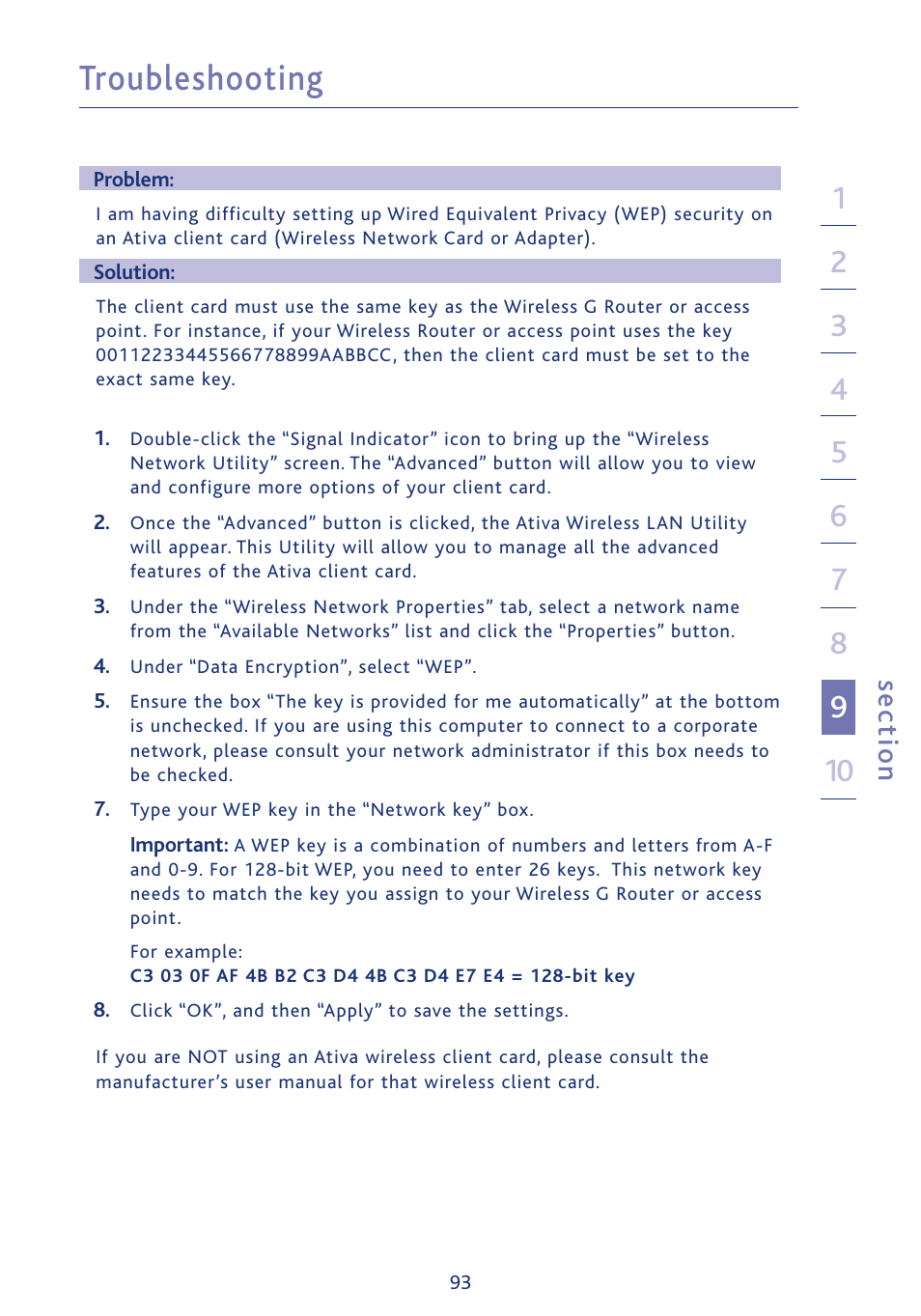 Troubleshooting

Problem:

I am having difficulty setting up Wired Equivalent Privacy (WEP) security on an Ativa client card (Wireless Network Card or Adapter).

Solution:

The client card must use the same key as the Wireless G Router or access point. For instance, if your Wireless Router or access point uses the key 00112233445566778899AABBCC, then the client card must be set to the exact same key.

1. Double-click the “Signal Indicator” icon to bring up the “Wireless Network Utility” screen. The “Advanced” button will allow you to view and configure more options of your client card.

2. Once the “Advanced” button is clicked, the Ativa Wireless LAN Utility will appear. This Utility will allow you to manage all the advanced features of the Ativa client card.

3. Under the “Wireless Network Properties” tab, select a network name from the “Available Networks” list and click the “Properties” button.

4. Under “Data Encryption”, select “WEP”.

5. Ensure the box “The key is provided for me automatically” at the bottom is unchecked. If you are using this computer to connect to a corporate network, please consult your network administrator if this box needs to be checked.

7. Type your WEP key in the “Network key” box.

Important: A WEP key is a combination of numbers and letters from A-F and 0-9. For 128-bit WEP, you need to enter 26 keys. This network key needs to match the key you assign to your Wireless G Router or access point.

For example:
C3 03 0F AF 4B B2 C3 D4 4B C3 D4 E7 E4 = 128-bit key

8. Click “OK”, and then “Apply” to save the settings.

If you are NOT using an Ativa wireless client card, please consult the manufacturer’s user manual for that wireless client card.

1
2
3
4
5
6
7
8
9
10
section

93